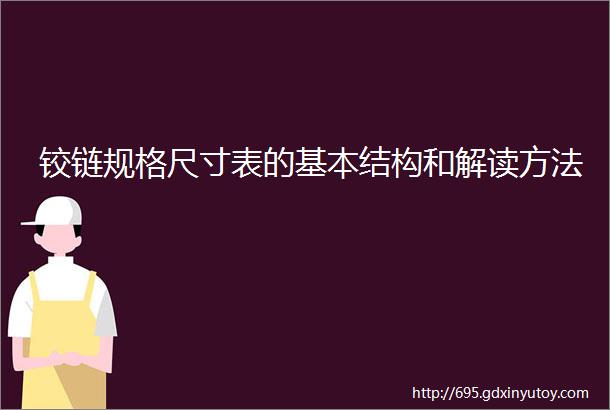 铰链规格尺寸表的基本结构和解读方法

http://695.gdxinyutoy.com